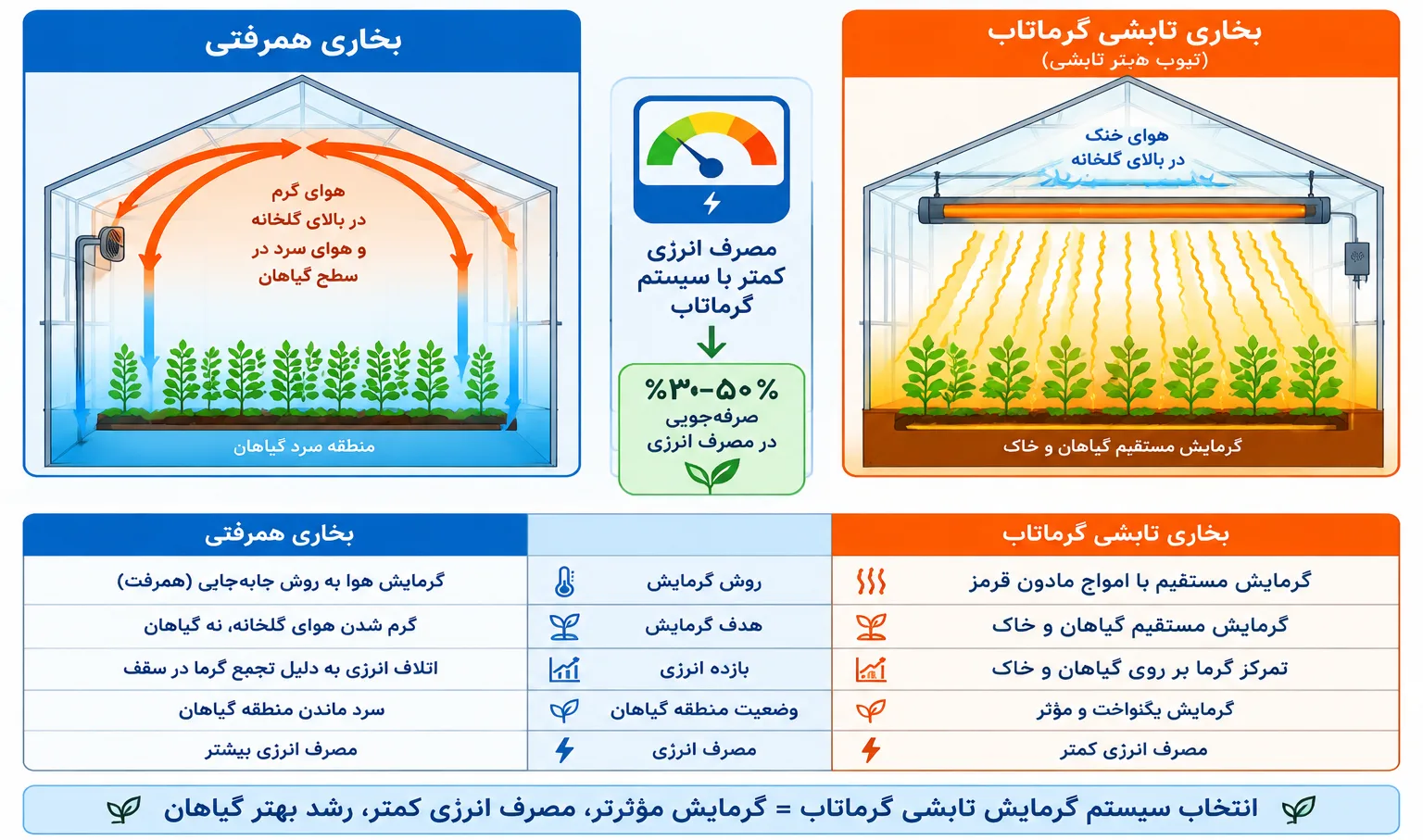 بخاری تابشی گرماتاب
(تیوب هیتر تابشی)

هوای خنک
در بالای گلخانه

گرمایش مستقیم گیاهان و خاک

مصرف انرژی
کمتر با سیستم
گرماتاب

%۳۰-۵۰%
صرفه‌جویی
در مصرف انرژی

بخاری همرفتی

هوای گرم
در بالای گلخانه
و هوای سرد در
سطح گیاهان

منطقه سرد گیاهان

| بخاری تابشی گرماتاب | | بخاری همرفتی |
|---|---|---|
| گرمایش مستقیم با امواج مادون قرمز | روش گرمایش | گرمایش هوا به روش جابه‌جایی (همرفت) |
| گرمایش مستقیم گیاهان و خاک | هدف گرمایش | گرم شدن هوای گلخانه، نه گیاهان |
| تمرکز گرما بر روی گیاهان و خاک | بازده انرژی | اتلاف انرژی به دلیل تجمع گرما در سقف |
| گرمایش یکنواخت و مؤثر | وضعیت منطقه گیاهان | سرد ماندن منطقه گیاهان |
| مصرف انرژی کمتر | مصرف انرژی | مصرف انرژی بیشتر |

انتخاب سیستم گرمایش تابشی گرماتاب = گرمایش مؤثرتر، مصرف انرژی کمتر، رشد بهتر گیاهان